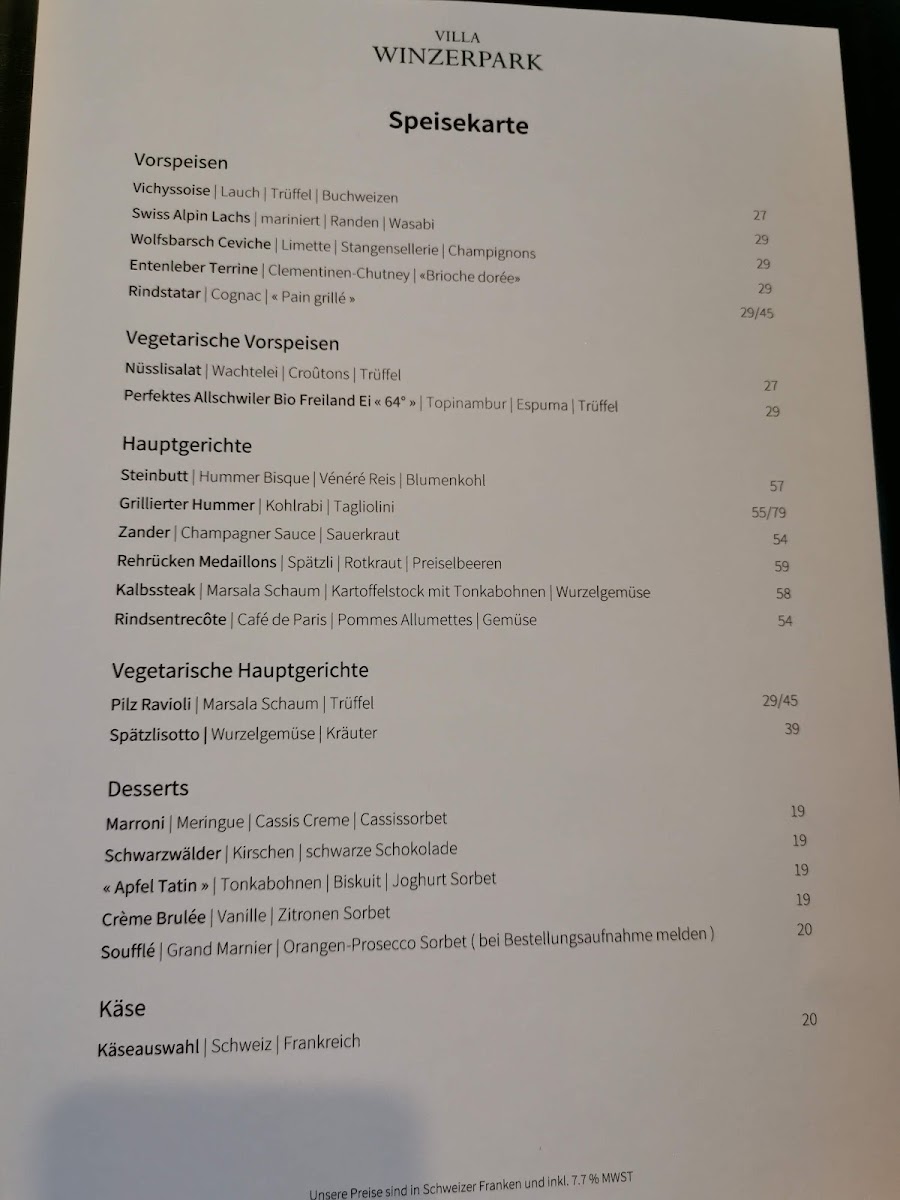 VILLA
WINZERPARK

Speisekarte

Vorspeisen

Vichyssoise | Lauch | Trüffel | Buchweizen 27
Swiss Alpin Lachs | mariniert | Randen | Wasabi 29
Wolfsbarsch Ceviche | Limette | Stangensellerie | Champignons 29
Entenleber Terrine | Clementinen-Chutney | «Brioche dorée» 29
Rindstatar | Cognac | « Pain grillé » 29/45

Vegetarische Vorspeisen

Nüsslisalat | Wachtelei | Croûtons | Trüffel 27
Perfektes Allschwiler Bio Freiland Ei « 64° » | Topinambur | Espuma | Trüffel 29

Hauptgerichte

Steinbutt | Hummer Bisque | Vénéré Reis | Blumenkohl 57
Grillierter Hummer | Kohlrabi | Tagliolini 55/79
Zander | Champagner Sauce | Sauerkraut 54
Rehrücken Medaillons | Spätzli | Rotkraut | Preiselbeeren 59
Kalbssteak | Marsala Schaum | Kartoffelstock mit Tonkabohnen | Wurzelgemüse 58
Rindsentrecôte | Café de Paris | Pommes Allumettes | Gemüse 54

Vegetarische Hauptgerichte

Pilz Ravioli | Marsala Schaum | Trüffel 29/45
Spätzlisotto | Wurzelgemüse | Kräuter 39

Desserts

Marroni | Meringue | Cassis Creme | Cassissorbet 19
Schwarzwälder | Kirschen | schwarze Schokolade 19
« Apfel Tatin » | Tonkabohnen | Biskuit | Joghurt Sorbet 19
Crème Brulée | Vanille | Zitronen Sorbet 19
Soufflé | Grand Marnier | Orangen-Prosecco Sorbet ( bei Bestellungsaufnahme melden ) 20

Käse

Käseauswahl | Schweiz | Frankreich 20

Unsere Preise sind in Schweizer Franken und inkl. 7.7 % MWST